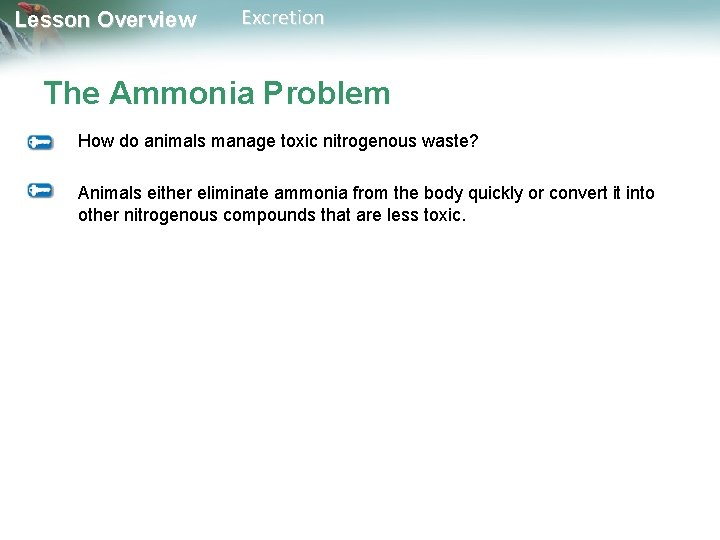 Lesson Overview Excretion

The Ammonia Problem

How do animals manage toxic nitrogenous waste?

Animals either eliminate ammonia from the body quickly or convert it into other nitrogenous compounds that are less toxic.